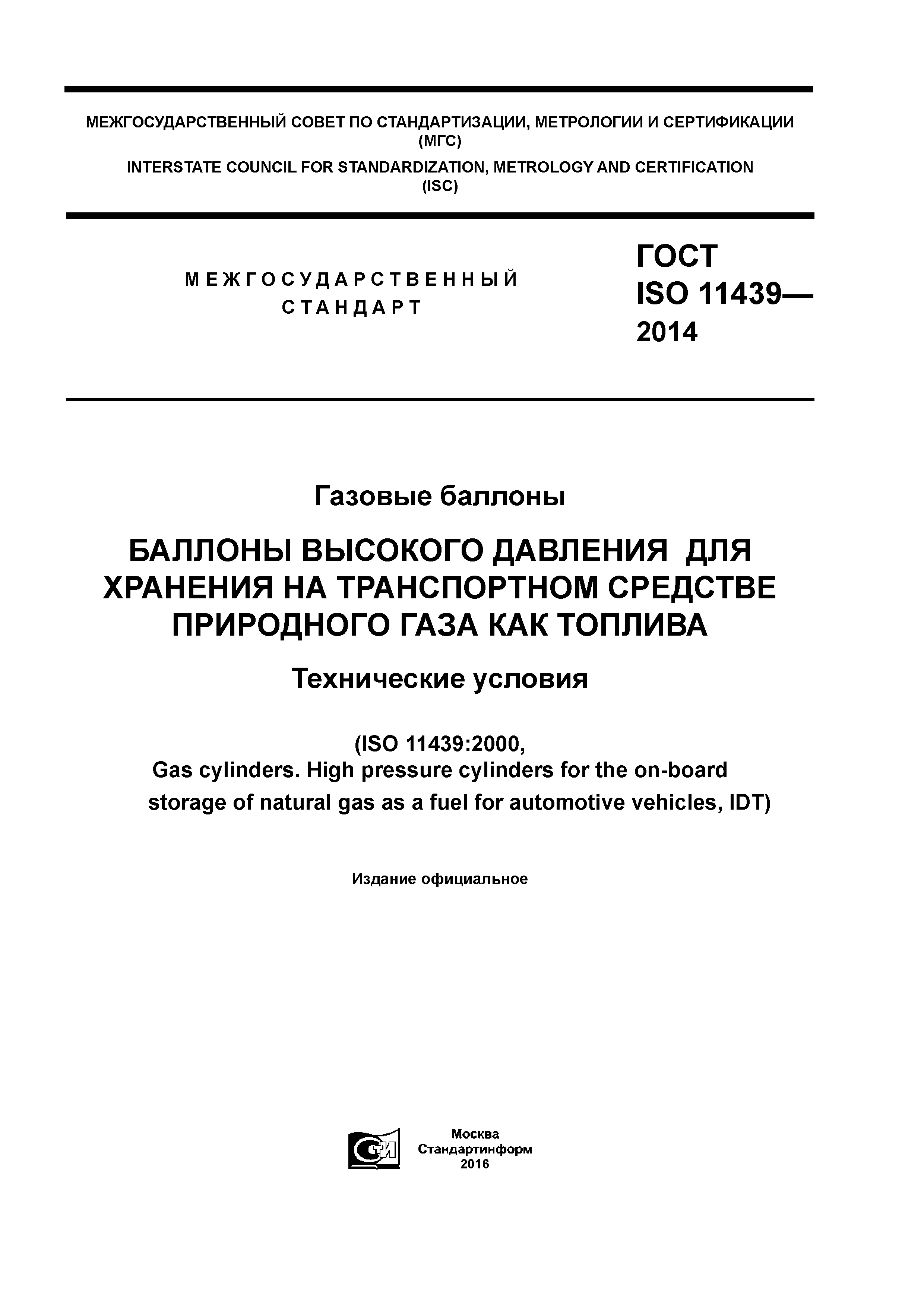 МЕЖГОСУДАРСТВЕННЫЙ СОВЕТ ПО СТАНДАРТИЗАЦИИ, МЕТРОЛОГИИ И СЕРТИФИКАЦИИ (МГС)
INTERSTATE COUNCIL FOR STANDARDIZATION, METROLOGY AND CERTIFICATION (ISC)

МЕЖГОСУДАРСТВЕННЫЙ СТАНДАРТ

ГОСТ ISO 11439— 2014

Газовые баллоны

БАЛЛОНЫ ВЫСОКОГО ДАВЛЕНИЯ ДЛЯ ХРАНЕНИЯ НА ТРАНСПОРТНОМ СРЕДСТВЕ ПРИРОДНОГО ГАЗА КАК ТОПЛИВА

Технические условия

(ISO 11439:2000, Gas cylinders. High pressure cylinders for the on-board storage of natural gas as a fuel for automotive vehicles, IDT)

Издание официальное

СИ

Москва
Стандартинформ
2016